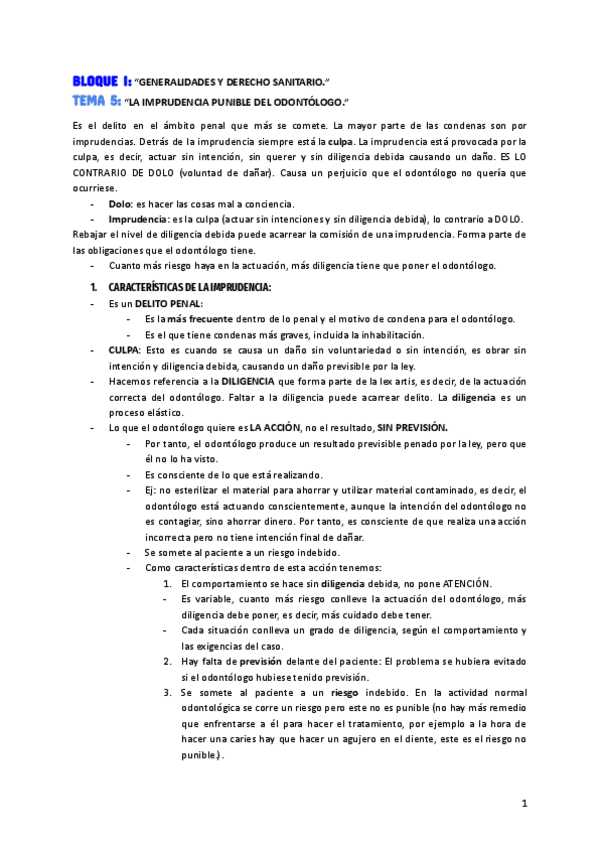 BLOQUE I: "GENERALIDADES Y DERECHO SANITARIO."
TEMA 5: "LA IMPRUDENCIA PUNIBLE DEL ODONTÓLOGO."

Es el delito en el ámbito penal que más se comete. La mayor parte de las condenas son por imprudencias. Detrás de la imprudencia siempre está la culpa. La imprudencia está provocada por la culpa, es decir, actuar sin intención, sin querer y sin diligencia debida causando un daño. ES LO CONTRARIO DE DOLO (voluntad de dañar). Causa un perjuicio que el odontólogo no quería que ocurriese.

- Dolo: es hacer las cosas mal a conciencia.
- Imprudencia: es la culpa (actuar sin intenciones y sin diligencia debida), lo contrario a DOLO.

Rebajar el nivel de diligencia debida puede acarrear la comisión de una imprudencia. Forma parte de las obligaciones que el odontólogo tiene.

- Cuanto más riesgo haya en la actuación, más diligencia tiene que poner el odontólogo.

1. CARACTERÍSTICAS DE LA IMPRUDENCIA:

- Es un DELITO PENAL:
  - Es la más frecuente dentro de lo penal y el motivo de condena para el odontólogo.
  - Es el que tiene condenas más graves, incluida la inhabilitación.
- CULPA: Esto es cuando se causa un daño sin voluntariedad o sin intención, es obrar sin intención y diligencia debida, causando un daño previsible por la ley.
- Hacemos referencia a la DILIGENCIA que forma parte de la lex artis, es decir, de la actuación correcta del odontólogo. Faltar a la diligencia puede acarrear delito. La diligencia es un proceso elástico.
- Lo que el odontólogo quiere es LA ACCIÓN, no el resultado, SIN PREVISIÓN.
  - Por tanto, el odontólogo produce un resultado previsible penado por la ley, pero que él no lo ha visto.
  - Es consciente de lo que está realizando.
  - Ej: no esterilizar el material para ahorrar y utilizar material contaminado, es decir, el odontólogo está actuando conscientemente, aunque la intención del odontólogo no es contagiar, sino ahorrar dinero. Por tanto, es consciente de que realiza una acción incorrecta pero no tiene intención final de dañar.
  - Se somete al paciente a un riesgo indebido.
  - Como características dentro de esta acción tenemos:
    1. El comportamiento se hace sin diligencia debida, no pone ATENCIÓN.
    - Es variable, cuanto más riesgo conlleve la actuación del odontólogo, más diligencia debe poner, es decir, más cuidado debe tener.
    - Cada situación conlleva un grado de diligencia, según el comportamiento y las exigencias del caso.
    2. Hay falta de previsión delante del paciente: El problema se hubiera evitado si el odontólogo hubiese tenido previsión.
    3. Se somete al paciente a un riesgo indebido. En la actividad normal odontológica se corre un riesgo pero este no es punible (no hay más remedio que enfrentarse a él para hacer el tratamiento, por ejemplo a la hora de hacer una caries hay que hacer un agujero en el diente, este es el riesgo no punible.).

1